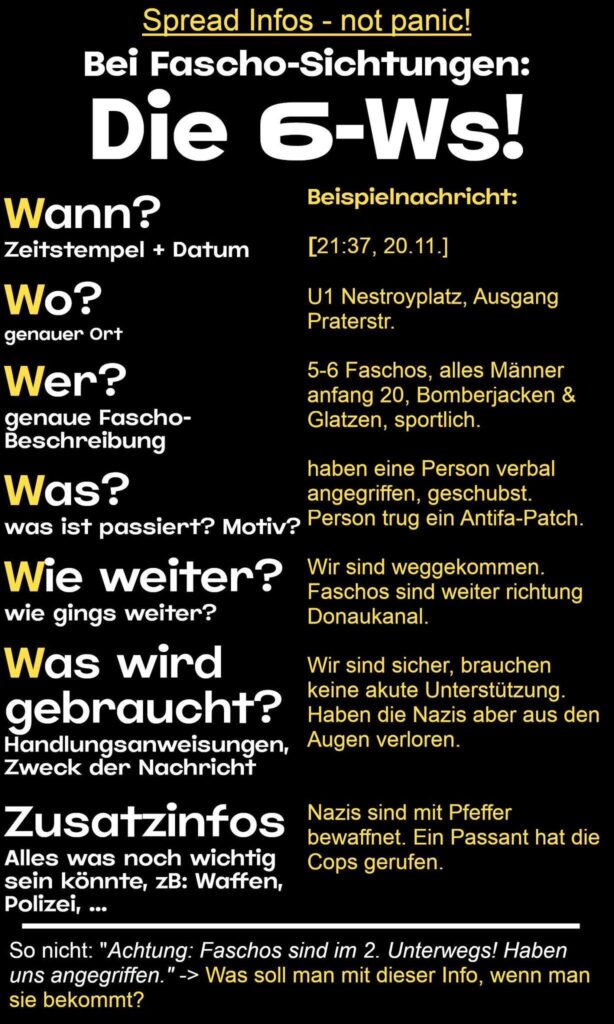 Spread Infos - not panic!

Bei Fascho-Sichtungen:

Die 6-Ws!

Wann?
Zeitstempel + Datum

Wo?
genauer Ort

Wer?
genaue Fascho-Beschreibung

Was?
was ist passiert? Motiv?

Wie weiter?
wie gings weiter?

Was wird gebraucht?
Handlungsanweisungen, Zweck der Nachricht

Zusatzinfos
Alles was noch wichtig sein könnte, zB: Waffen, Polizei, ...

Beispielnachricht:

[21:37, 20.11.]

U1 Nestroyplatz, Ausgang Praterstr.

5-6 Faschos, alles Männer anfang 20, Bomberjacken & Glatzen, sportlich.

haben eine Person verbal angegriffen, geschubst. Person trug ein Antifa-Patch.

Wir sind weggekommen. Faschos sind weiter richtung Donaukanal.

Wir sind sicher, brauchen keine akute Unterstützung. Haben die Nazis aber aus den Augen verloren.

Nazis sind mit Pfeffer bewaffnet. Ein Passant hat die Cops gerufen.

So nicht: "Achtung: Faschos sind im 2. Unterwegs! Haben uns angegriffen." -> Was soll man mit dieser Info, wenn man sie bekommt?